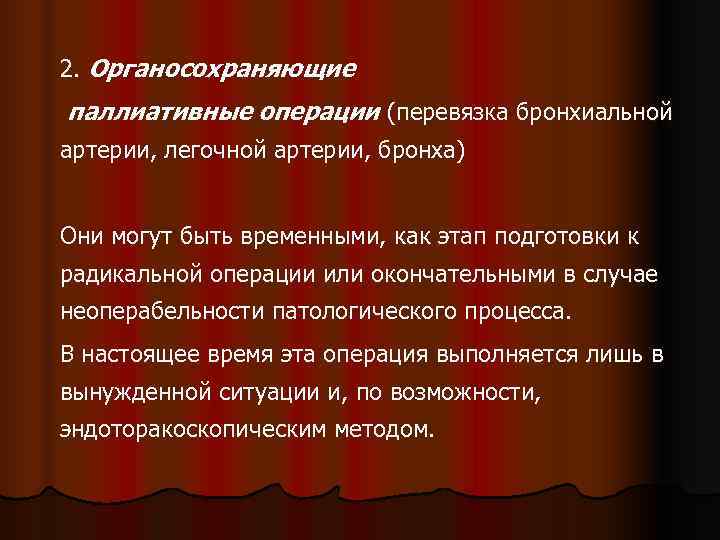 2. Органосохраняющие

паллиативные операции (перевязка бронхиальной артерии, легочной артерии, бронха)

Они могут быть временными, как этап подготовки к радикальной операции или окончательными в случае неоперабельности патологического процесса.

В настоящее время эта операция выполняется лишь в вынужденной ситуации и, по возможности, эндоторакоскопическим методом.